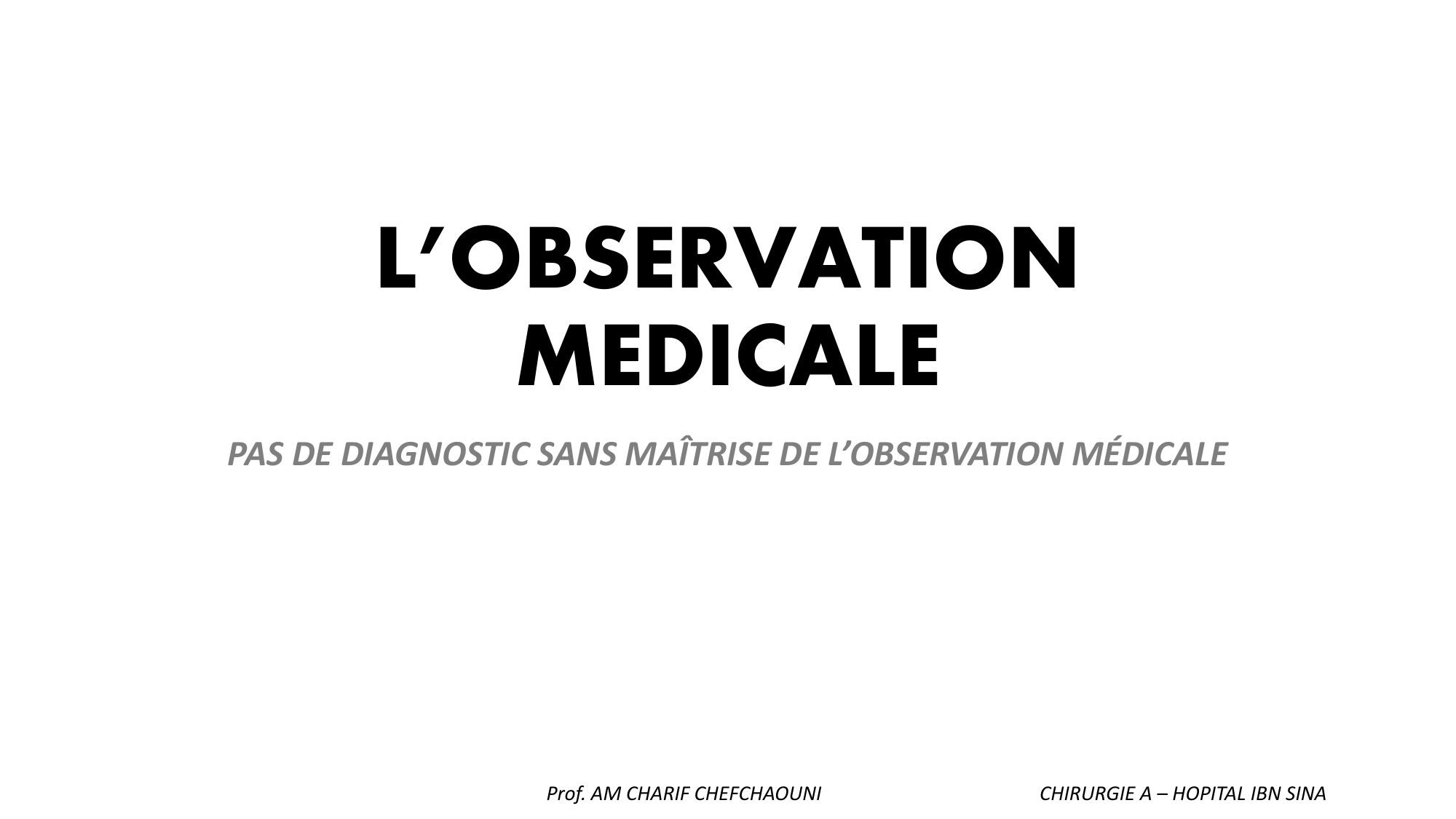 L'OBSERVATION MEDICALE

PAS DE DIAGNOSTIC SANS MAÎTRISE DE L'OBSERVATION MÉDICALE

Prof. AM CHARIF CHEFCHAOUNI

CHIRURGIE A – HOPITAL IBN SINA